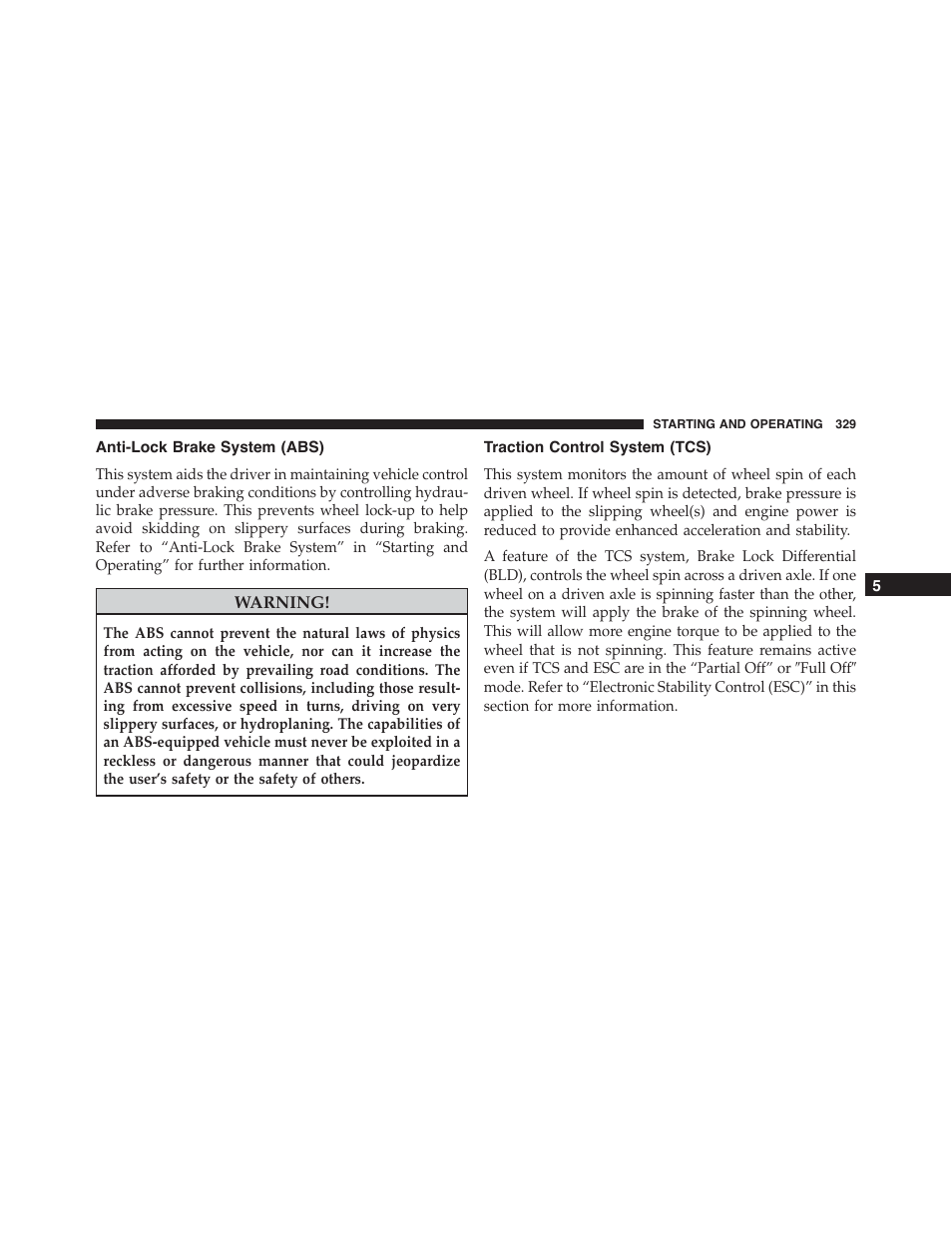 STARTING AND OPERATING 329

Anti-Lock Brake System (ABS)

This system aids the driver in maintaining vehicle control under adverse braking conditions by controlling hydraulic brake pressure. This prevents wheel lock-up to help avoid skidding on slippery surfaces during braking. Refer to “Anti-Lock Brake System” in “Starting and Operating” for further information.

WARNING!

The ABS cannot prevent the natural laws of physics from acting on the vehicle, nor can it increase the traction afforded by prevailing road conditions. The ABS cannot prevent collisions, including those resulting from excessive speed in turns, driving on very slippery surfaces, or hydroplaning. The capabilities of an ABS-equipped vehicle must never be exploited in a reckless or dangerous manner that could jeopardize the user’s safety or the safety of others.

Traction Control System (TCS)

This system monitors the amount of wheel spin of each driven wheel. If wheel spin is detected, brake pressure is applied to the slipping wheel(s) and engine power is reduced to provide enhanced acceleration and stability.

A feature of the TCS system, Brake Lock Differential (BLD), controls the wheel spin across a driven axle. If one wheel on a driven axle is spinning faster than the other, the system will apply the brake of the spinning wheel. This will allow more engine torque to be applied to the wheel that is not spinning. This feature remains active even if TCS and ESC are in the “Partial Off” or ″Full Off″ mode. Refer to “Electronic Stability Control (ESC)” in this section for more information.

5